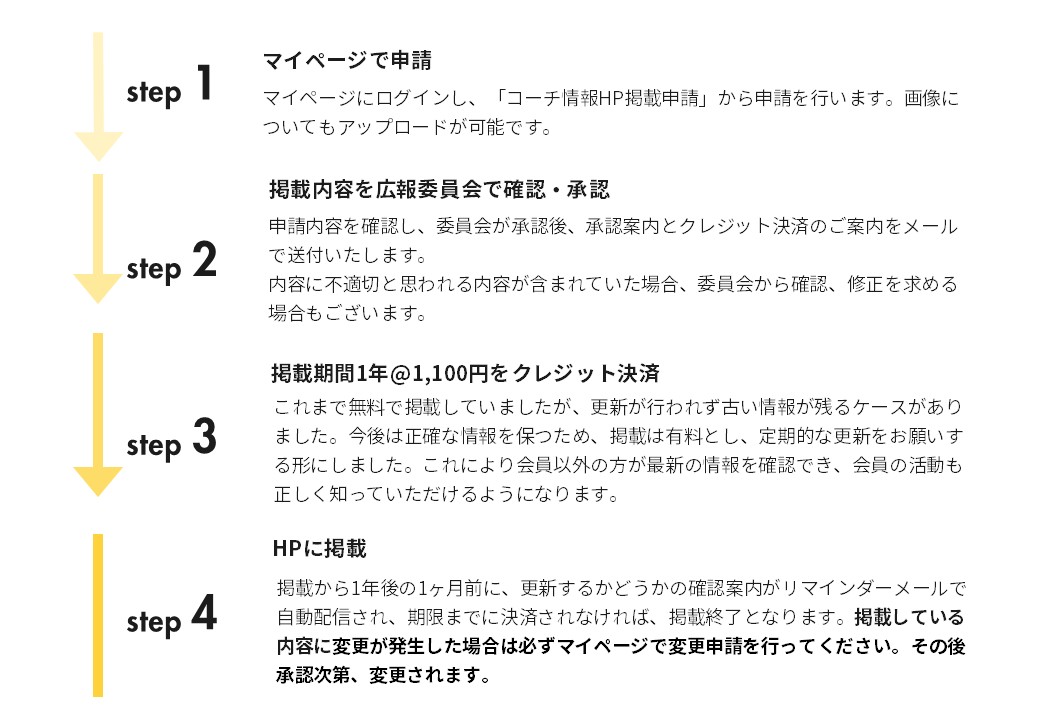 step 1

マイページで申請

マイページにログインし、「コーチ情報HP掲載申請」から申請を行います。画像についてもアップロードが可能です。

step 2

掲載内容を広報委員会で確認・承認

申請内容を確認し、委員会が承認後、承認案内とクレジット決済のご案内をメールで送付いたします。
内容に不適切と思われる内容が含まれていた場合、委員会から確認、修正を求める場合もございます。

step 3

掲載期間1年@1,100円をクレジット決済

これまで無料で掲載していましたが、更新が行われず古い情報が残るケースがありました。今後は正確な情報を保つため、掲載は有料とし、定期的な更新をお願いする形にしました。これにより会員以外の方が最新の情報を確認でき、会員の活動も正しく知っていただけるようになります。

step 4

HPに掲載

掲載から1年後の1ヶ月前に、更新するかどうかの確認案内がリマインダーメールで自動配信され、期限までに決済されなければ、掲載終了となります。掲載している内容に変更が発生した場合は必ずマイページで変更申請を行ってください。その後承認次第、変更されます。